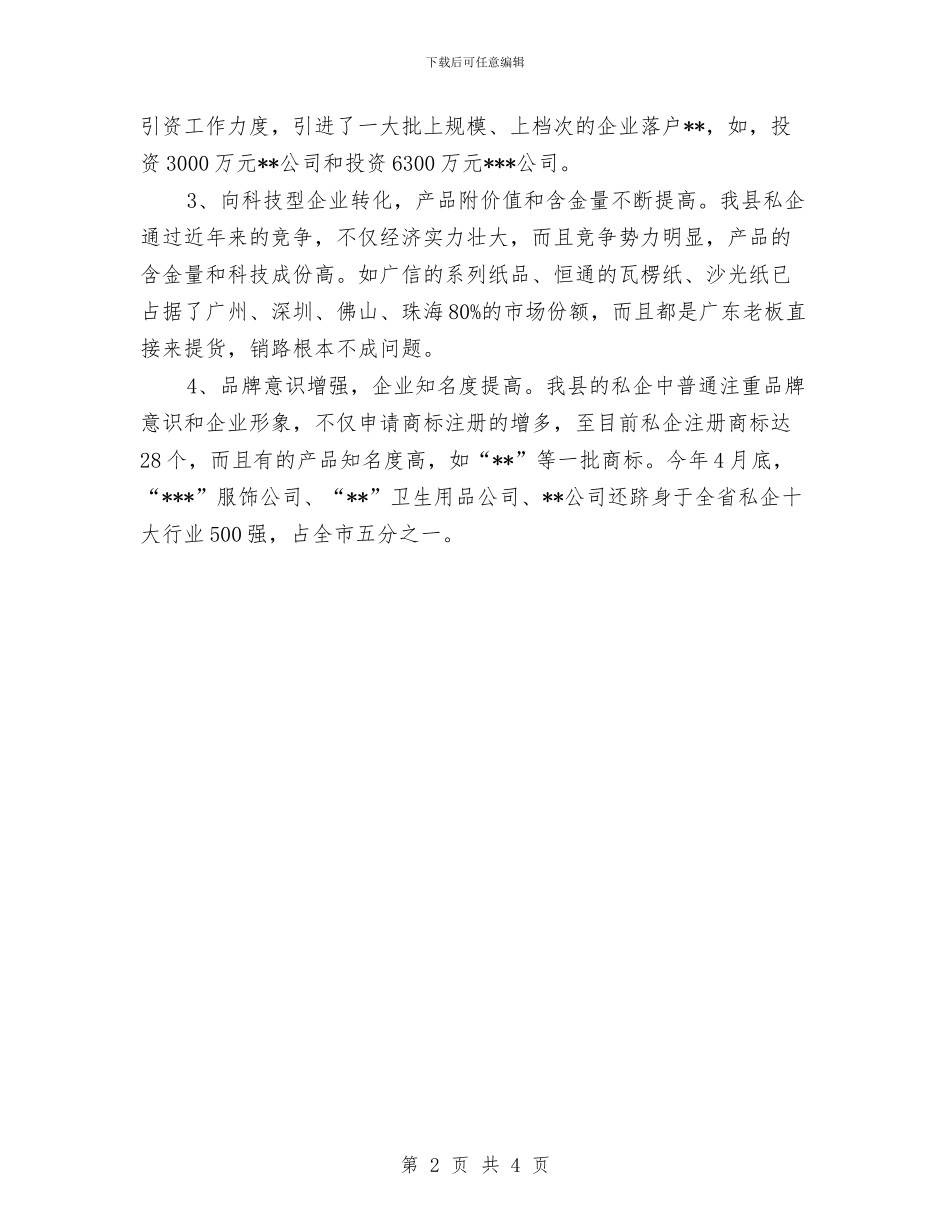 下载后可任意编辑

引资工作力度，引进了一大批上规模、上档次的企业落户**，如，投资3000万元**公司和投资6300万元***公司。

3、向科技型企业转化，产品附价值和含金量不断提高。我县私企通过近年来的竞争，不仅经济实力壮大，而且竞争势力明显，产品的含金量和科技成份高。如广信的系列纸品、恒通的瓦楞纸、沙光纸已占据了广州、深圳、佛山、珠海80%的市场份额，而且都是广东老板直接来提货，销路根本不成问题。

4、品牌意识增强，企业知名度提高。我县的私企中普通注重品牌意识和企业形象，不仅申请商标注册的增多，至目前私企注册商标达28个，而且有的产品知名度高，如“**”等一批商标。今年4月底，“***”服饰公司、“**”卫生用品公司、**公司还跻身于全省私企十大行业500强，占全市五分之一。

第 2 页 共 4 页